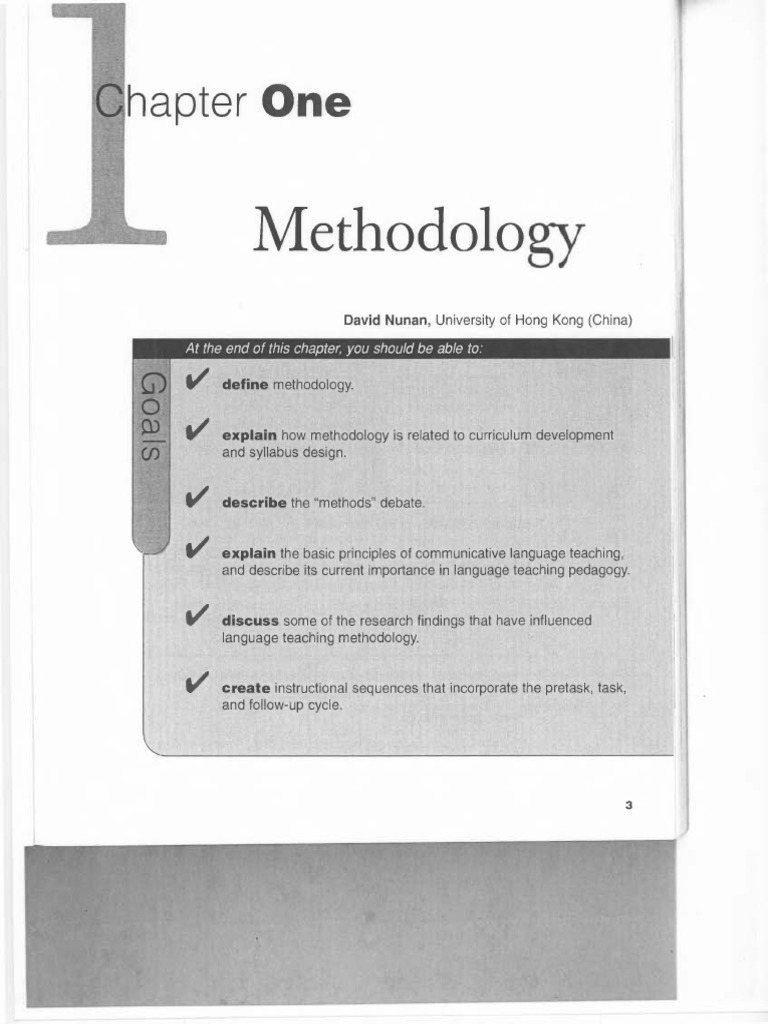 1

Chapter One

Methodology

David Nunan, University of Hong Kong (China)

At the end of this chapter, you should be able to:

Goals

✔ define methodology.

✔ explain how methodology is related to curriculum development and syllabus design.

✔ describe the "methods" debate.

✔ explain the basic principles of communicative language teaching, and describe its current importance in language teaching pedagogy.

✔ discuss some of the research findings that have influenced language teaching methodology.

✔ create instructional sequences that incorporate the pretask, task, and follow-up cycle.

3